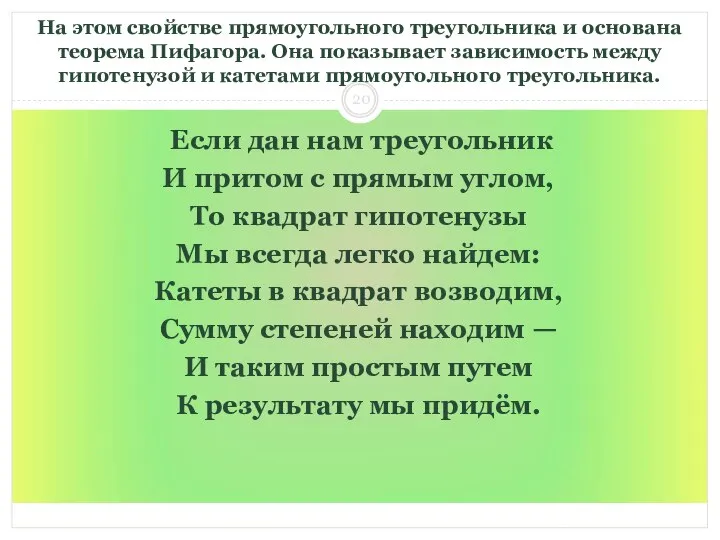 На этом свойстве прямоугольного треугольника и основана теорема Пифагора. Она показывает зависимость между гипотенузой и катетами прямоугольного треугольника.

20

Если дан нам треугольник
И притом с прямым углом,
То квадрат гипотенузы
Мы всегда легко найдем:
Катеты в квадрат возводим,
Сумму степеней находим —
И таким простым путем
К результату мы придём.